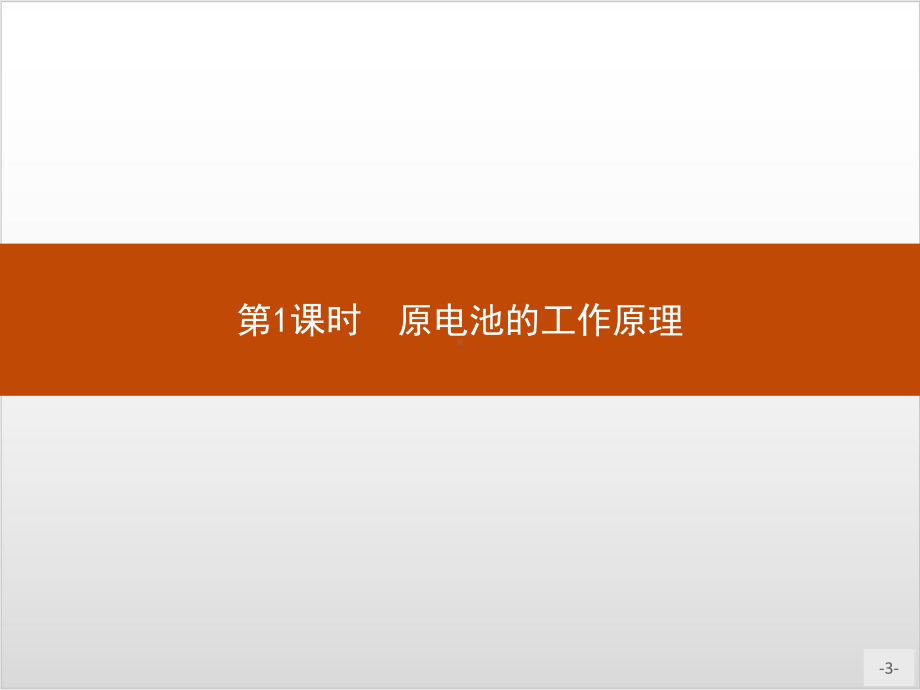 第1课时　原电池的工作原理

-3-